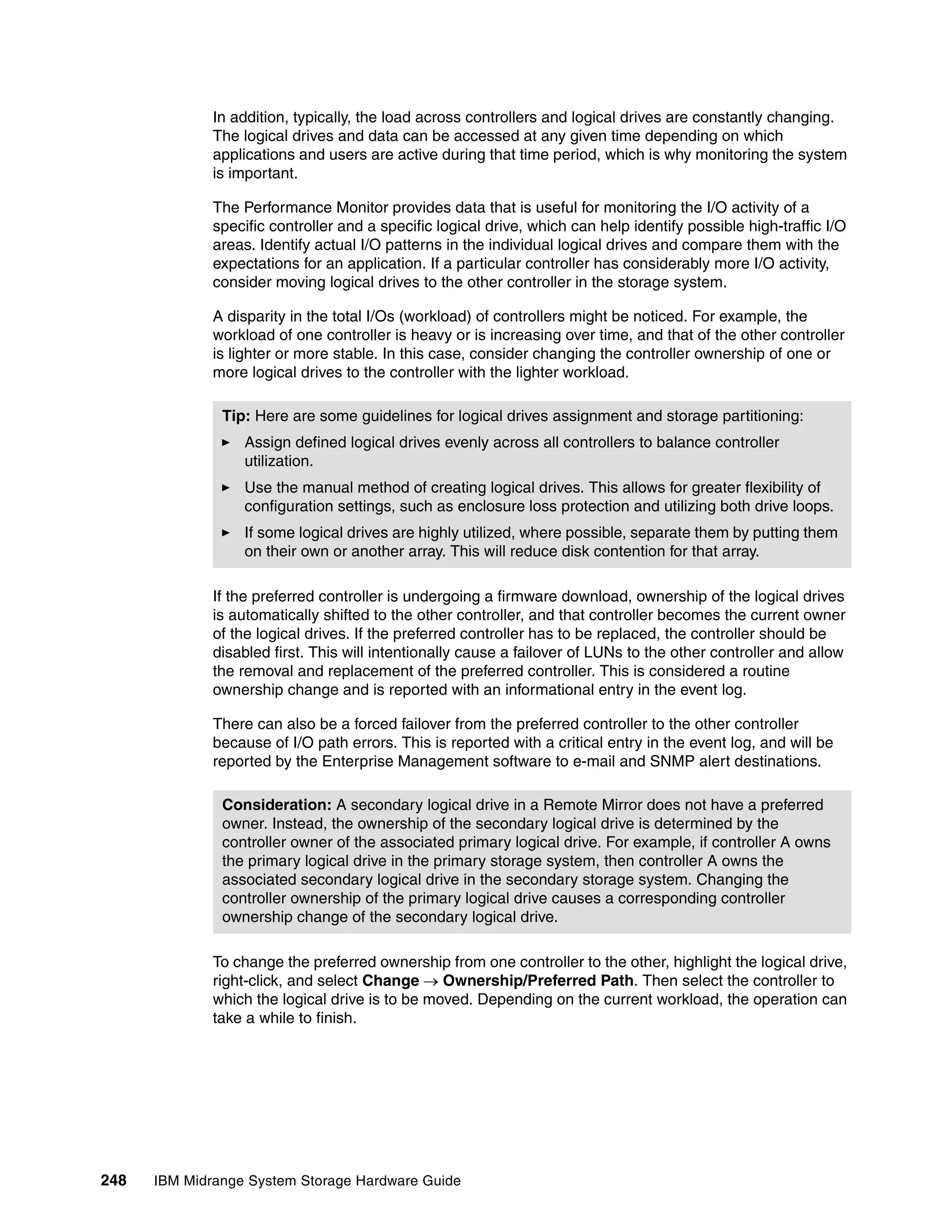 In addition, typically, the load across controllers and logical drives are constantly changing. The logical drives and data can be accessed at any given time depending on which applications and users are active during that time period, which is why monitoring the system is important.

The Performance Monitor provides data that is useful for monitoring the I/O activity of a specific controller and a specific logical drive, which can help identify possible high-traffic I/O areas. Identify actual I/O patterns in the individual logical drives and compare them with the expectations for an application. If a particular controller has considerably more I/O activity, consider moving logical drives to the other controller in the storage system.

A disparity in the total I/Os (workload) of controllers might be noticed. For example, the workload of one controller is heavy or is increasing over time, and that of the other controller is lighter or more stable. In this case, consider changing the controller ownership of one or more logical drives to the controller with the lighter workload.

Tip: Here are some guidelines for logical drives assignment and storage partitioning:
► Assign defined logical drives evenly across all controllers to balance controller utilization.
► Use the manual method of creating logical drives. This allows for greater flexibility of configuration settings, such as enclosure loss protection and utilizing both drive loops.
► If some logical drives are highly utilized, where possible, separate them by putting them on their own or another array. This will reduce disk contention for that array.

If the preferred controller is undergoing a firmware download, ownership of the logical drives is automatically shifted to the other controller, and that controller becomes the current owner of the logical drives. If the preferred controller has to be replaced, the controller should be disabled first. This will intentionally cause a failover of LUNs to the other controller and allow the removal and replacement of the preferred controller. This is considered a routine ownership change and is reported with an informational entry in the event log.

There can also be a forced failover from the preferred controller to the other controller because of I/O path errors. This is reported with a critical entry in the event log, and will be reported by the Enterprise Management software to e-mail and SNMP alert destinations.

Consideration: A secondary logical drive in a Remote Mirror does not have a preferred owner. Instead, the ownership of the secondary logical drive is determined by the controller owner of the associated primary logical drive. For example, if controller A owns the primary logical drive in the primary storage system, then controller A owns the associated secondary logical drive in the secondary storage system. Changing the controller ownership of the primary logical drive causes a corresponding controller ownership change of the secondary logical drive.

To change the preferred ownership from one controller to the other, highlight the logical drive, right-click, and select Change → Ownership/Preferred Path. Then select the controller to which the logical drive is to be moved. Depending on the current workload, the operation can take a while to finish.

248 IBM Midrange System Storage Hardware Guide